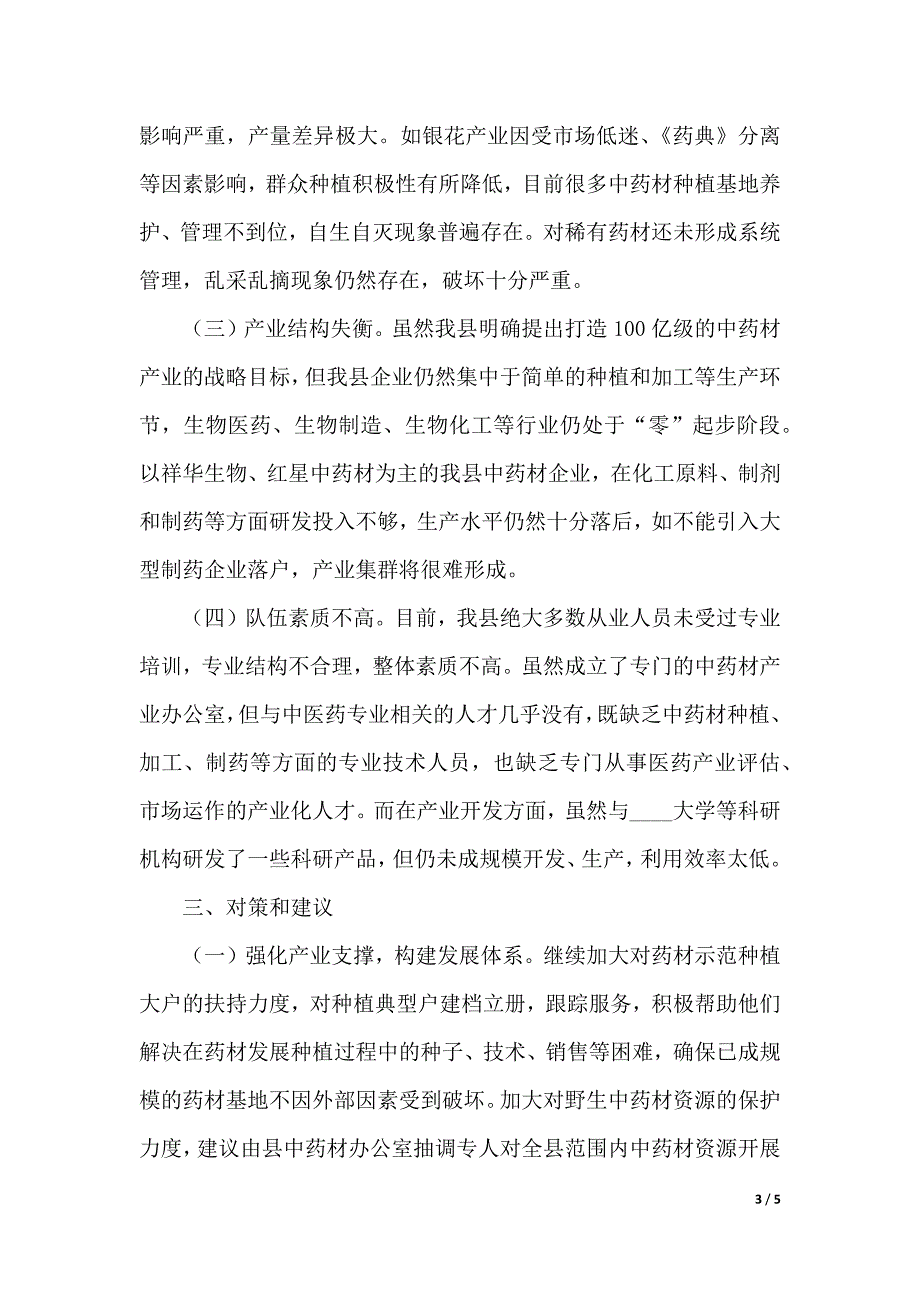 影响严重，产量差异极大。如银花产业因受市场低迷、《药典》分离等因素影响，群众种植积极性有所降低，目前很多中药材种植基地养护、管理不到位，自生自灭现象普遍存在。对稀有药材还未形成系统管理，乱采乱摘现象仍然存在，破坏十分严重。

（三）产业结构失衡。虽然我县明确提出打造100亿级的中药材产业的战略目标，但我县企业仍然集中于简单的种植和加工等生产环节，生物医药、生物制造、生物化工等行业仍处于“零”起步阶段。以祥华生物、红星中药材为主的我县中药材企业，在化工原料、制剂和制药等方面研发投入不够，生产水平仍然十分落后，如不能引入大型制药企业落户，产业集群将很难形成。

（四）队伍素质不高。目前，我县绝大多数从业人员未受过专业培训，专业结构不合理，整体素质不高。虽然成立了专门的中药材产业办公室，但与中医药专业相关的人才几乎没有，既缺乏中药材种植、加工、制药等方面的专业技术人员，也缺乏专门从事医药产业评估、市场运作的产业化人才。而在产业开发方面，虽然与____大学等科研机构研发了一些科研产品，但仍未成规模开发、生产，利用效率太低。

三、对策和建议

（一）强化产业支撑，构建发展体系。继续加大对药材示范种植大户的扶持力度，对种植典型户建档立册，跟踪服务，积极帮助他们解决在药材发展种植过程中的种子、技术、销售等困难，确保已成规模的药材基地不因外部因素受到破坏。加大对野生中药材资源的保护力度，建议由县中药材办公室抽调专人对全县范围内中药材资源开展

3 / 5